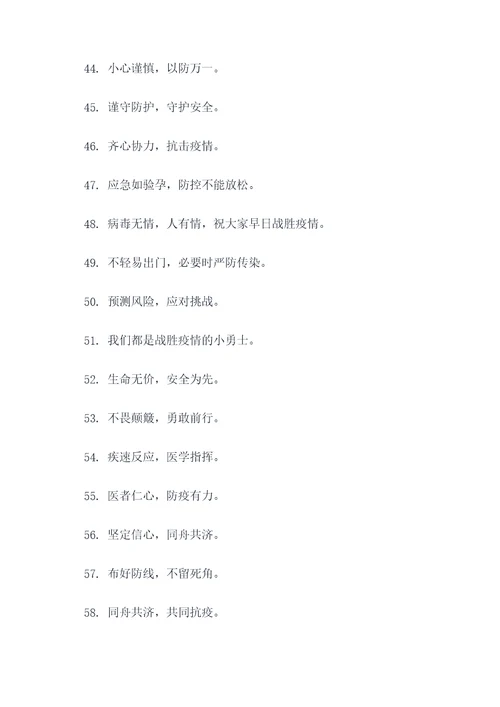 44. 小心谨慎，以防万一。

45. 谨守防护，守护安全。

46. 齐心协力，抗击疫情。

47. 应急如验孕，防控不能放松。

48. 病毒无情，人有情，祝大家早日战胜疫情。

49. 不轻易出门，必要时严防传染。

50. 预测风险，应对挑战。

51. 我们都是战胜疫情的小勇士。

52. 生命无价，安全为先。

53. 不畏颠簸，勇敢前行。

54. 疾速反应，医学指挥。

55. 医者仁心，防疫有力。

56. 坚定信心，同舟共济。

57. 布好防线，不留死角。

58. 同舟共济，共同抗疫。